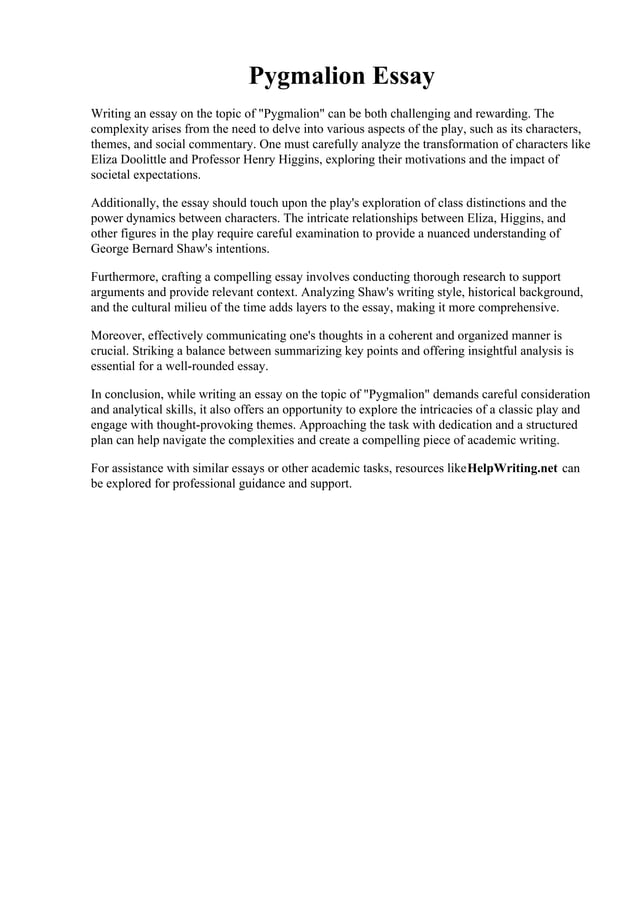 Pygmalion Essay

Writing an essay on the topic of "Pygmalion" can be both challenging and rewarding. The complexity arises from the need to delve into various aspects of the play, such as its characters, themes, and social commentary. One must carefully analyze the transformation of characters like Eliza Doolittle and Professor Henry Higgins, exploring their motivations and the impact of societal expectations.

Additionally, the essay should touch upon the play's exploration of class distinctions and the power dynamics between characters. The intricate relationships between Eliza, Higgins, and other figures in the play require careful examination to provide a nuanced understanding of George Bernard Shaw's intentions.

Furthermore, crafting a compelling essay involves conducting thorough research to support arguments and provide relevant context. Analyzing Shaw's writing style, historical background, and the cultural milieu of the time adds layers to the essay, making it more comprehensive.

Moreover, effectively communicating one's thoughts in a coherent and organized manner is crucial. Striking a balance between summarizing key points and offering insightful analysis is essential for a well-rounded essay.

In conclusion, while writing an essay on the topic of "Pygmalion" demands careful consideration and analytical skills, it also offers an opportunity to explore the intricacies of a classic play and engage with thought-provoking themes. Approaching the task with dedication and a structured plan can help navigate the complexities and create a compelling piece of academic writing.

For assistance with similar essays or other academic tasks, resources likeHelpWriting.net can be explored for professional guidance and support.